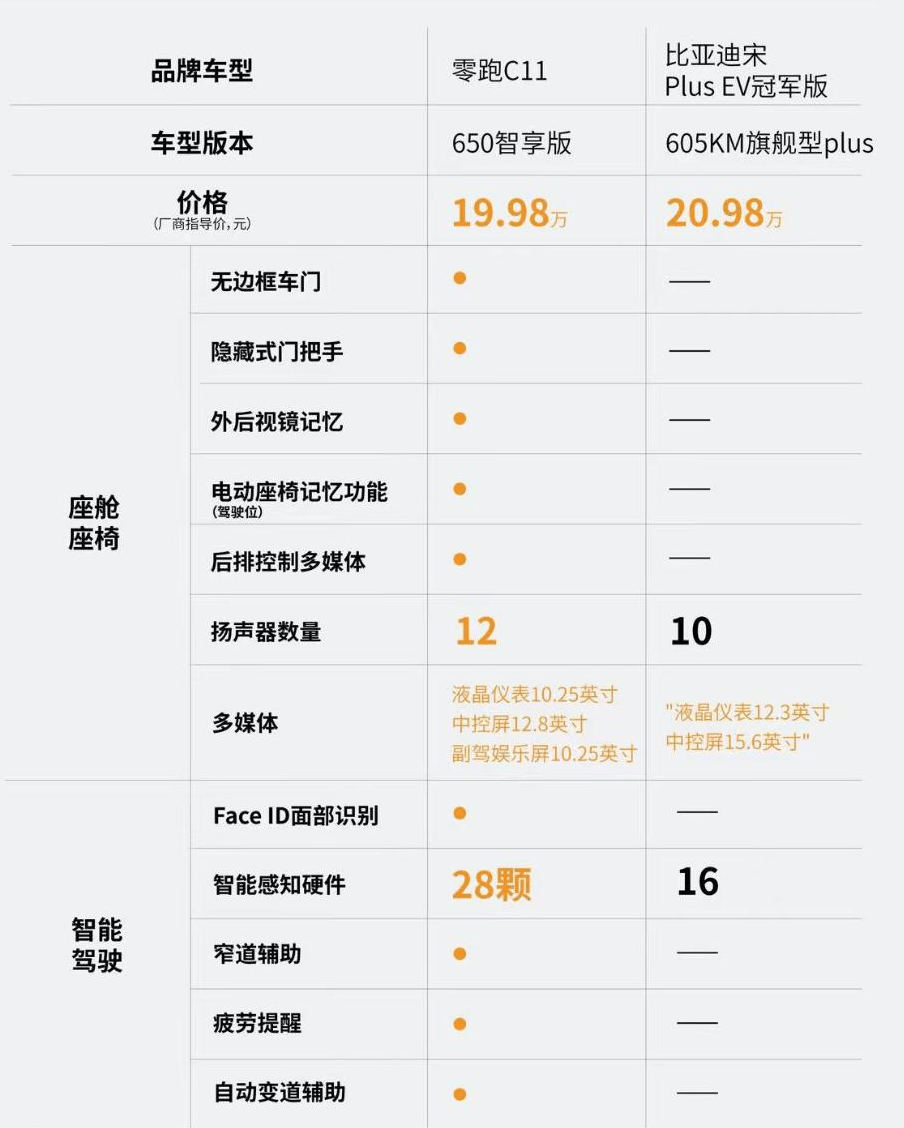 | 品牌车型 | | 零跑C11 | 比亚迪宋 Plus EV冠军版 |
|---|---|---|---|
| 车型版本 | | 650智享版 | 605KM旗舰型plus |
| 价格 (厂商指导价,元) | | 19.98万 | 20.98万 |
| 座舱座椅 | 无边框车门 | ● | — |
| | 隐藏式门把手 | ● | — |
| | 外后视镜记忆 | ● | — |
| | 电动座椅记忆功能 (驾驶位) | ● | — |
| | 后排控制多媒体 | ● | — |
| | 扬声器数量 | 12 | 10 |
| | 多媒体 | 液晶仪表10.25英寸 中控屏12.8英寸 副驾娱乐屏10.25英寸 | "液晶仪表12.3英寸 中控屏15.6英寸" |
| 智能驾驶 | Face ID面部识别 | ● | — |
| | 智能感知硬件 | 28颗 | 16 |
| | 窄道辅助 | ● | — |
| | 疲劳提醒 | ● | — |
| | 自动变道辅助 | ● | — |